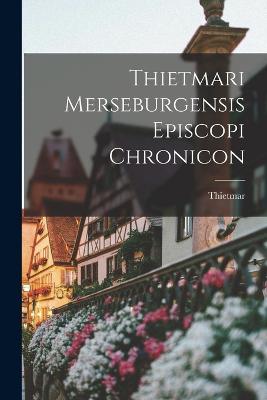 Thietmari Merseburgensis Episcopi Chronicon

Thietmar